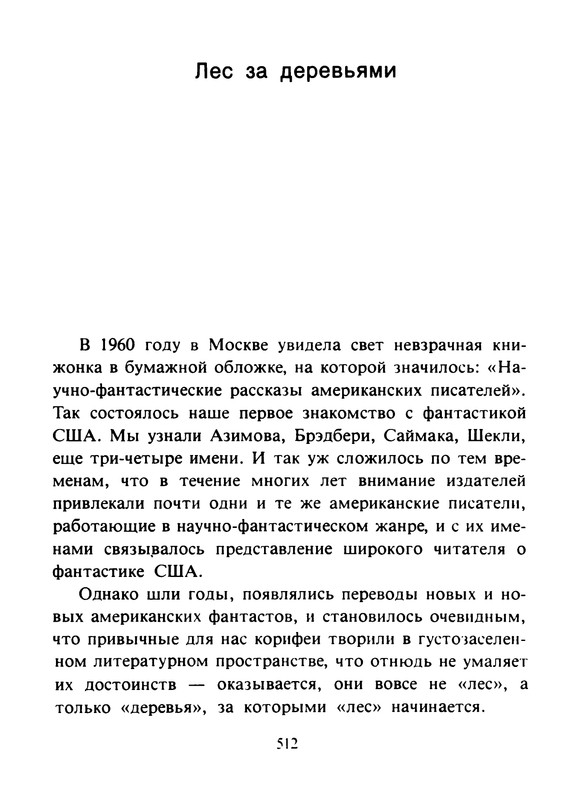 Лес за деревьями

В 1960 году в Москве увидела свет невзрачная книжонка в бумажной обложке, на которой значилось: «Научно-фантастические рассказы американских писателей». Так состоялось наше первое знакомство с фантастикой США. Мы узнали Азимова, Брэдбери, Саймака, Шекли, еще три-четыре имени. И так уж сложилось по тем временам, что в течение многих лет внимание издателей привлекали почти одни и те же американские писатели, работающие в научно-фантастическом жанре, и с их именами связывалось представление широкого читателя о фантастике США.

Однако шли годы, появлялись переводы новых и новых американских фантастов, и становилось очевидным, что привычные для нас корифеи творили в густозаселенном литературном пространстве, что отнюдь не умаляет их достоинств — оказывается, они вовсе не «лес», а только «деревья», за которыми «лес» начинается.

512